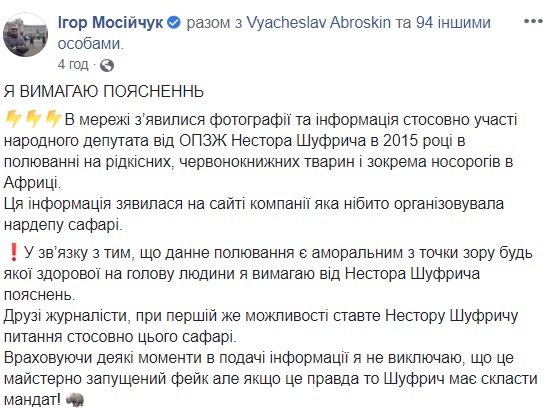 Ігор Мосійчук разом з Vyacheslav Abroskin та 94 іншими особами.
4 год ·

Я ВИМАГАЮ ПОЯСНЕННЬ

⚡⚡⚡В мережі з'явилися фотографії та інформація стосовно участі народного депутата від ОПЗЖ Нестора Шуфрича в 2015 році в полюванні на рідкісних, червонокнижних тварин і зокрема носорогів в Африці.
Ця інформація зявилася на сайті компанії яка нібито організовувала нардепу сафарі.

❗У зв'язку з тим, що данне полювання є аморальним з точки зору будь якої здорової на голову людини я вимагаю від Нестора Шуфрича пояснень.
Друзі журналісти, при першій же можливості ставте Нестору Шуфричу питання стосовно цього сафарі.
Враховуючи деякі моменти в подачі інформації я не виключаю, що це майстерно запущений фейк але якщо це правда то Шуфрич має скласти мандат! 🦏